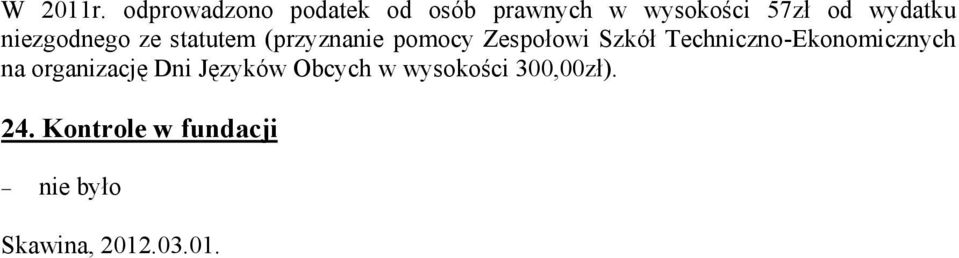 W 2011r. odprowadzono podatek od osób prawnych w wysokości 57zł od wydatku niezgodnego ze statutem (przyznanie pomocy Zespołowi Szkół Techniczno-Ekonomicznych na organizację Dni Języków Obcych w wysokości 300,00zł).

24. Kontrole w fundacji

– nie było

Skawina, 2012.03.01.